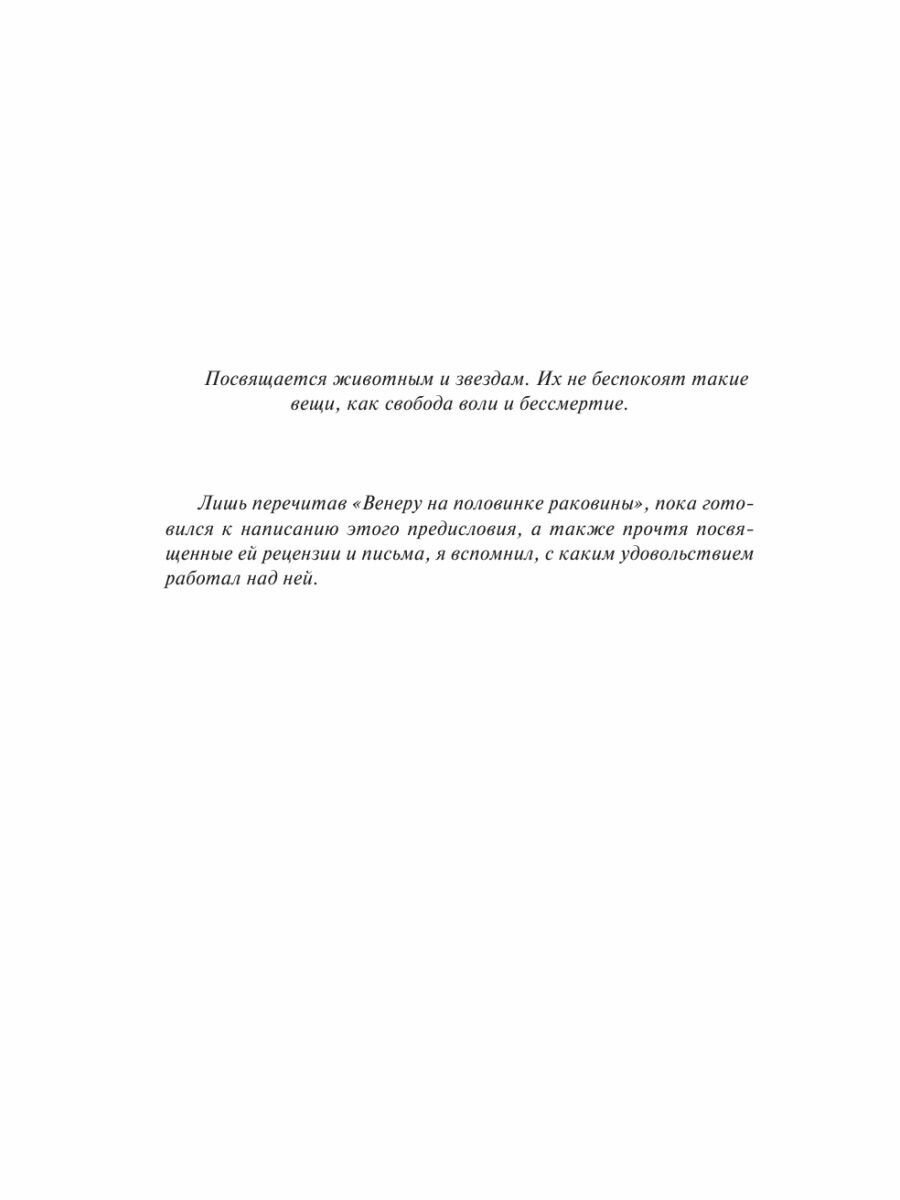 Посвящается животным и звездам. Их не беспокоят такие вещи, как свобода воли и бессмертие.

Лишь перечитав «Венеру на половинке раковины», пока готовился к написанию этого предисловия, а также прочтя посвященные ей рецензии и письма, я вспомнил, с каким удовольствием работал над ней.